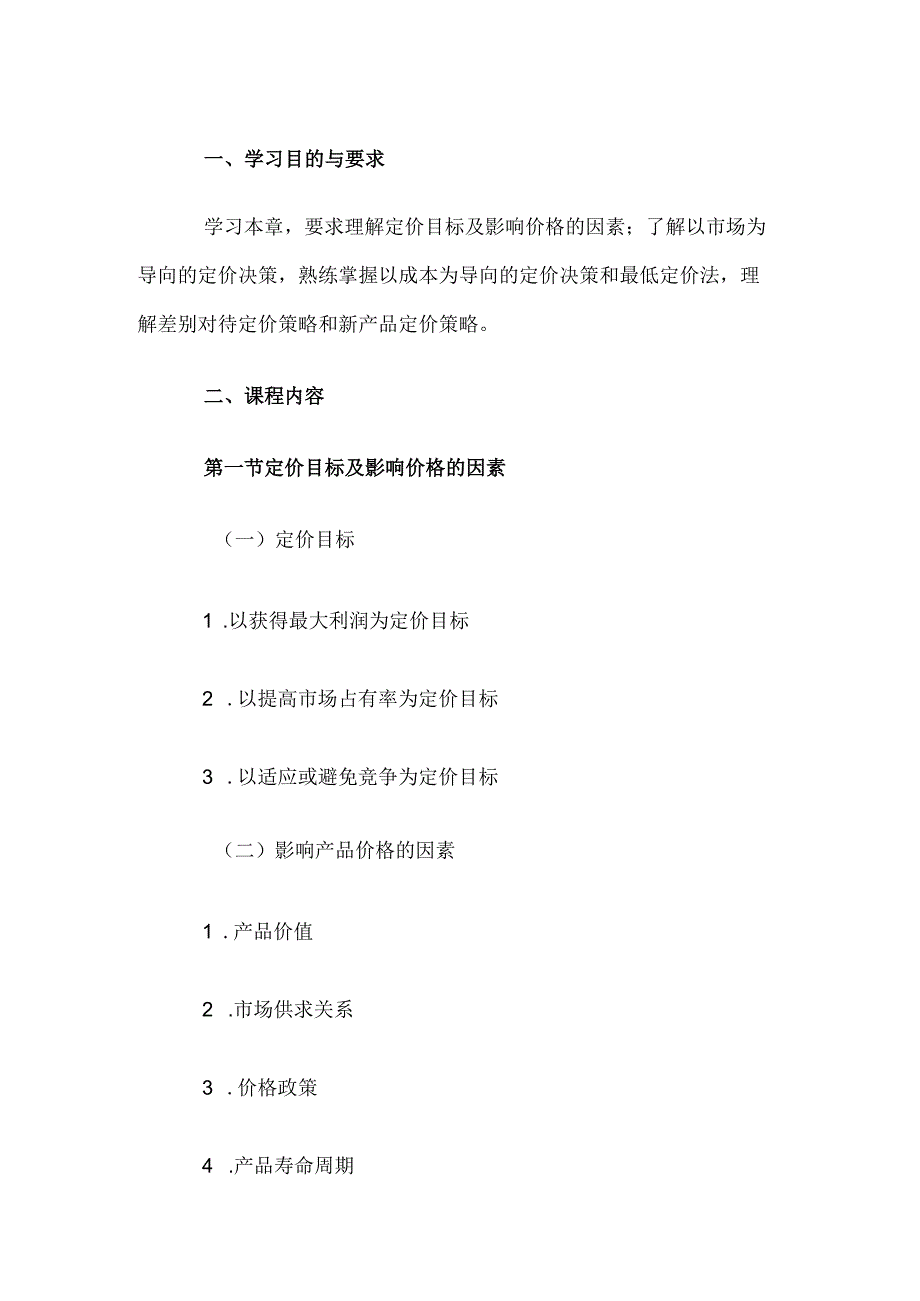 一、学习目的与要求

学习本章，要求理解定价目标及影响价格的因素；了解以市场为导向的定价决策，熟练掌握以成本为导向的定价决策和最低定价法，理解差别对待定价策略和新产品定价策略。

二、课程内容

第一节定价目标及影响价格的因素

（一）定价目标

1 .以获得最大利润为定价目标

2 . 以提高市场占有率为定价目标

3 . 以适应或避免竞争为定价目标

（二）影响产品价格的因素

1 . 产品价值

2 .市场供求关系

3 . 价格政策

4 .产品寿命周期